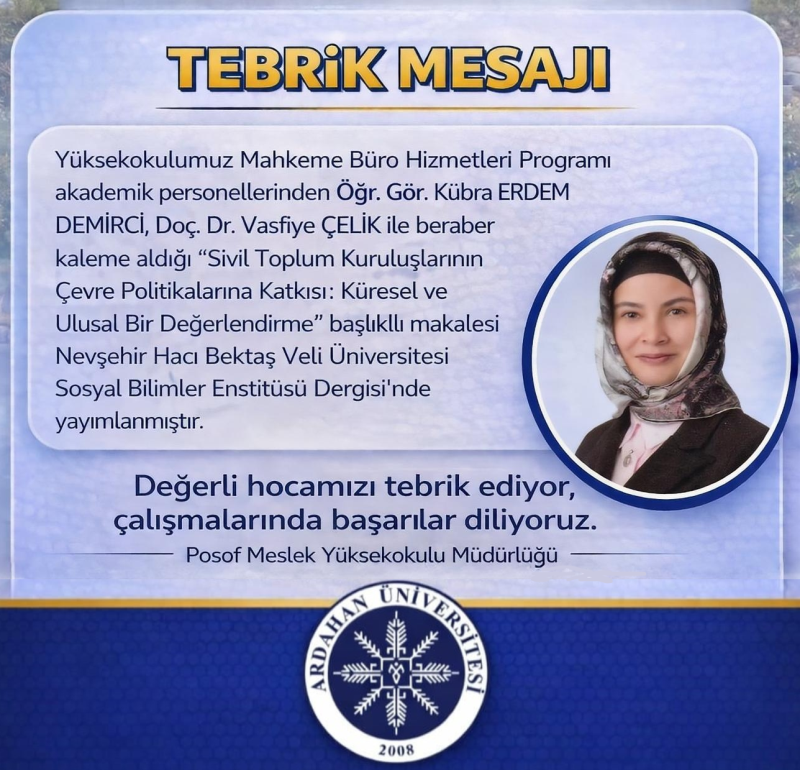 TEBRİK MESAJI

Yüksekokulumuz Mahkeme Büro Hizmetleri Programı akademik personellerinden Öğr. Gör. Kübra ERDEM DEMİRCİ, Doç. Dr. Vasfiye ÇELİK ile beraber kaleme aldığı "Sivil Toplum Kuruluşlarının Çevre Politikalarına Katkısı: Küresel ve Ulusal Bir Değerlendirme" başlıkllı makalesi Nevşehir Hacı Bektaş Veli Üniversitesi Sosyal Bilimler Enstitüsü Dergisi'nde yayımlanmıştır.

Değerli hocamızı tebrik ediyor, çalışmalarında başarılar diliyoruz.

Posof Meslek Yüksekokulu Müdürlüğü

ARDAHAN ÜNİVERSİTESİ
2008